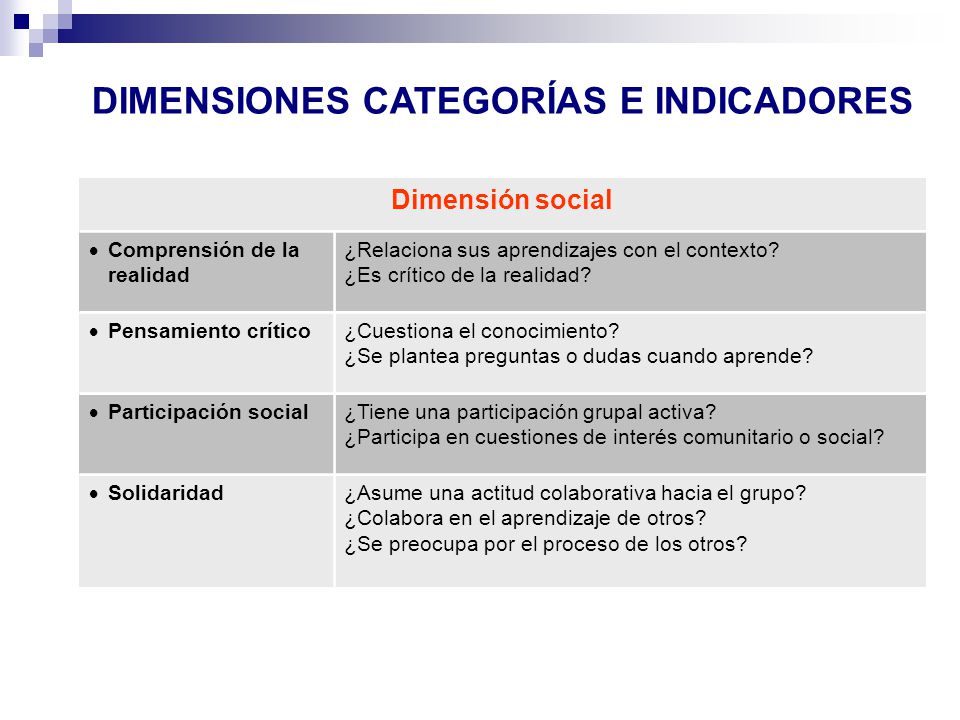 DIMENSIONES CATEGORÍAS E INDICADORES

| Dimensión social | |
|---|---|
| • Comprensión de la realidad | ¿Relaciona sus aprendizajes con el contexto? ¿Es crítico de la realidad? |
| • Pensamiento crítico | ¿Cuestiona el conocimiento? ¿Se plantea preguntas o dudas cuando aprende? |
| • Participación social | ¿Tiene una participación grupal activa? ¿Participa en cuestiones de interés comunitario o social? |
| • Solidaridad | ¿Asume una actitud colaborativa hacia el grupo? ¿Colabora en el aprendizaje de otros? ¿Se preocupa por el proceso de los otros? |